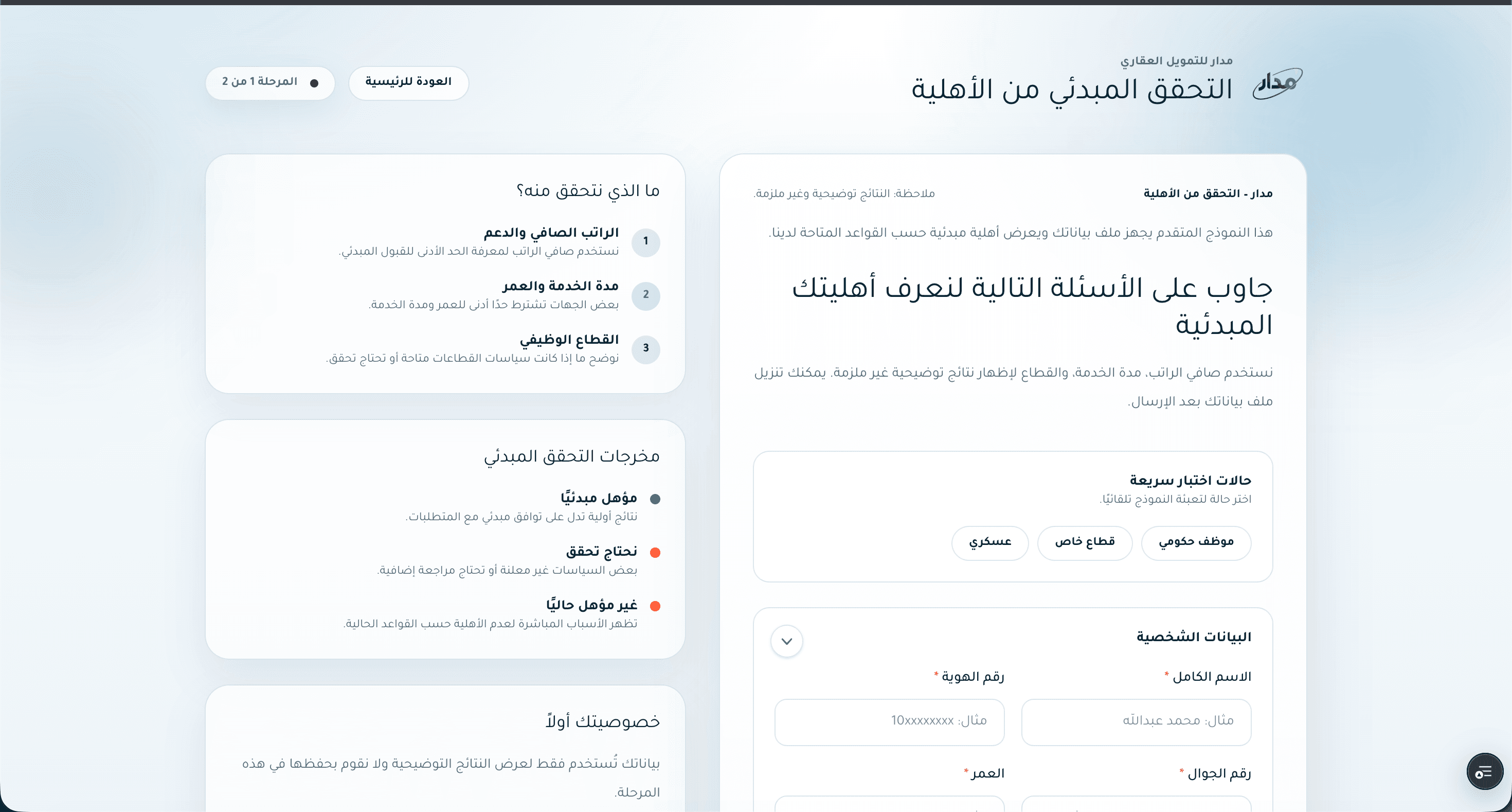 مدار

مدار للتمويل العقاري
التحقق المبدئي من الأهلية

العودة للرئيسية

المرحلة 1 من 2

مدار - التحقق من الأهلية

ملاحظة: النتائج توضيحية وغير ملزمة.

هذا النموذج المتقدم يجهز ملف بياناتك ويعرض أهلية مبدئية حسب القواعد المتاحة لدينا.

جاوب على الأسئلة التالية لنعرف أهليتك المبدئية

نستخدم صافي الراتب، مدة الخدمة، والقطاع لإظهار نتائج توضيحية غير ملزمة. يمكنك تنزيل ملف بياناتك بعد الإرسال.

حالات اختبار سريعة
اختر حالة لتعبئة النموذج تلقائيًا.

موظف حكومي
قطاع خاص
عسكري

البيانات الشخصية

الاسم الكامل *
مثال: محمد عبدالله

رقم الهوية *
مثال: 10xxxxxxxx

رقم الجوال *

العمر *

ما الذي نتحقق منه؟

1
الراتب الصافي والدعم
نستخدم صافي الراتب لمعرفة الحد الأدنى للقبول المبدئي.

2
مدة الخدمة والعمر
بعض الجهات تشترط حدًا أدنى للعمر ومدة الخدمة.

3
القطاع الوظيفي
نوضح ما إذا كانت سياسات القطاعات متاحة أو تحتاج تحقق.

مخرجات التحقق المبدئي

مؤهل مبدئيًا
نتائج أولية تدل على توافق مبدئي مع المتطلبات.

نحتاج تحقق
بعض السياسات غير معلنة أو تحتاج مراجعة إضافية.

غير مؤهل حاليًا
تظهر الأسباب المباشرة لعدم الأهلية حسب القواعد الحالية.

خصوصيتك أولاً

بياناتك تُستخدم فقط لعرض النتائج التوضيحية ولا نقوم بحفظها في هذه المرحلة.